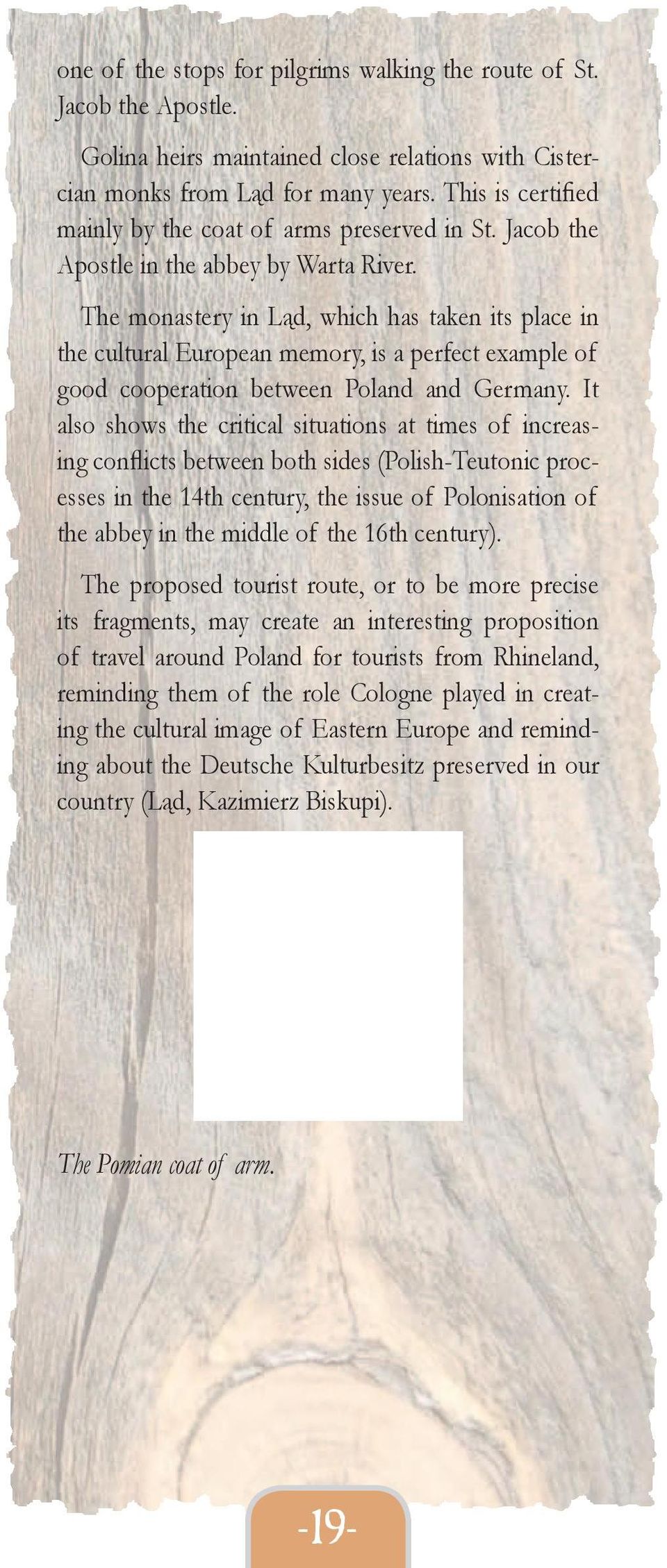 one of the stops for pilgrims walking the route of St. Jacob the Apostle.

Golina heirs maintained close relations with Cistercian monks from Ląd for many years. This is certified mainly by the coat of arms preserved in St. Jacob the Apostle in the abbey by Warta River.

The monastery in Ląd, which has taken its place in the cultural European memory, is a perfect example of good cooperation between Poland and Germany. It also shows the critical situations at times of increasing conflicts between both sides (Polish-Teutonic processes in the 14th century, the issue of Polonisation of the abbey in the middle of the 16th century).

The proposed tourist route, or to be more precise its fragments, may create an interesting proposition of travel around Poland for tourists from Rhineland, reminding them of the role Cologne played in creating the cultural image of Eastern Europe and reminding about the Deutsche Kulturbesitz preserved in our country (Ląd, Kazimierz Biskupi).

The Pomian coat of arm.

-19-